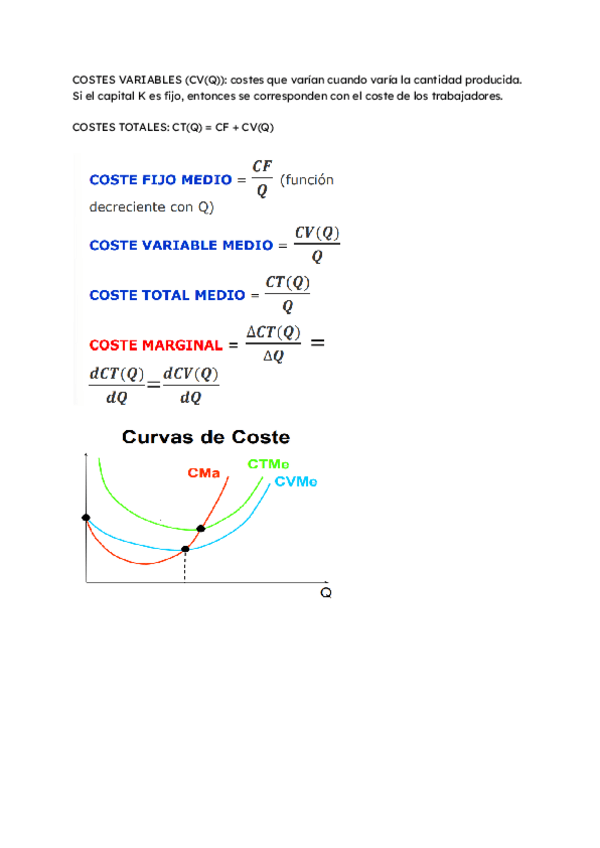 COSTES VARIABLES (CV(Q)): costes que varían cuando varía la cantidad producida. Si el capital K es fijo, entonces se corresponden con el coste de los trabajadores.

COSTES TOTALES: CT(Q) = CF + CV(Q)

COSTE FIJO MEDIO = $\frac{CF}{Q}$ (función decreciente con Q)

COSTE VARIABLE MEDIO = $\frac{CV(Q)}{Q}$

COSTE TOTAL MEDIO = $\frac{CT(Q)}{Q}$

COSTE MARGINAL = $\frac{\Delta CT(Q)}{\Delta Q} = \frac{dCT(Q)}{dQ} = \frac{dCV(Q)}{dQ}$

Curvas de Coste

CMa

CTMe

CVMe

Q